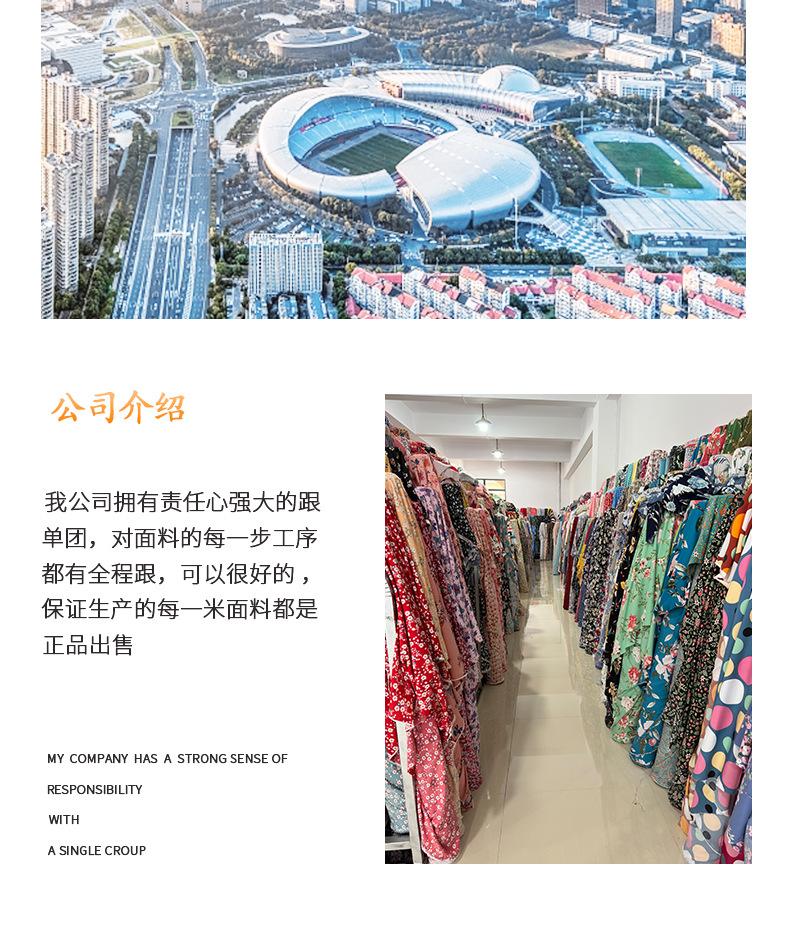 公司介绍

我公司拥有责任心强大的跟单团，对面料的每一步工序都有全程跟，可以很好的，保证生产的每一米面料都是正品出售

MY COMPANY HAS A STRONG SENSE OF

RESPONSIBILITY

WITH

A SINGLE CROUP